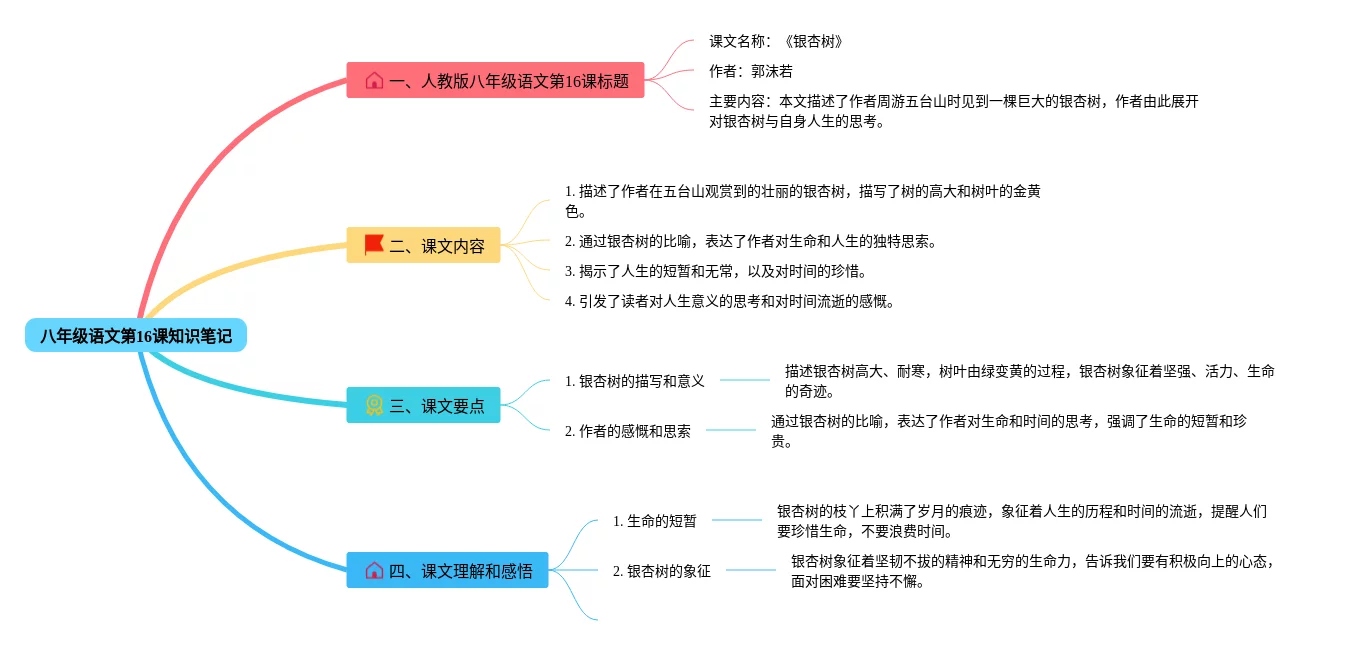 八年级语文第16课知识笔记

一、人教版八年级语文第16课标题

课文名称：《银杏树》

作者：郭沫若

主要内容：本文描述了作者周游五台山时见到一棵巨大的银杏树，作者由此展开对银杏树与自身人生的思考。

二、课文内容

1. 描述了作者在五台山观赏到的壮丽的银杏树，描写了树的高大和树叶的金黄色。

2. 通过银杏树的比喻，表达了作者对生命和人生的独特思索。

3. 揭示了人生的短暂和无常，以及对时间的珍惜。

4. 引发了读者对人生意义的思考和对时间流逝的感慨。

三、课文要点

1. 银杏树的描写和意义

描述银杏树高大、耐寒，树叶由绿变黄的过程，银杏树象征着坚强、活力、生命的奇迹。

2. 作者的感慨和思索

通过银杏树的比喻，表达了作者对生命和时间的思考，强调了生命的短暂和珍贵。

四、课文理解和感悟

1. 生命的短暂

银杏树的枝丫上积满了岁月的痕迹，象征着人生的历程和时间的流逝，提醒人们要珍惜生命，不要浪费时间。

2. 银杏树的象征

银杏树象征着坚韧不拔的精神和无穷的生命力，告诉我们要有积极向上的心态，面对困难要坚持不懈。